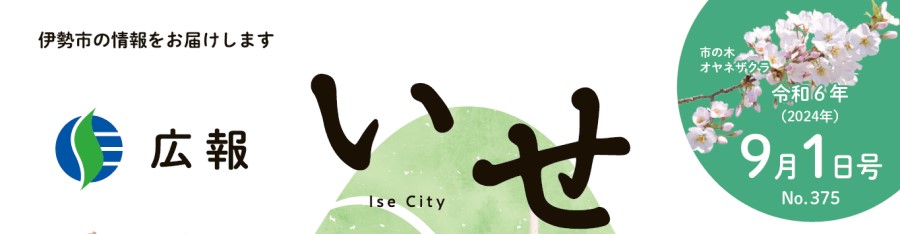 伊勢市の情報をお届けします

広報

いせ

Ise City

市の木
オヤネザクラ

令和6年
(2024年)

9月1日号

No.375